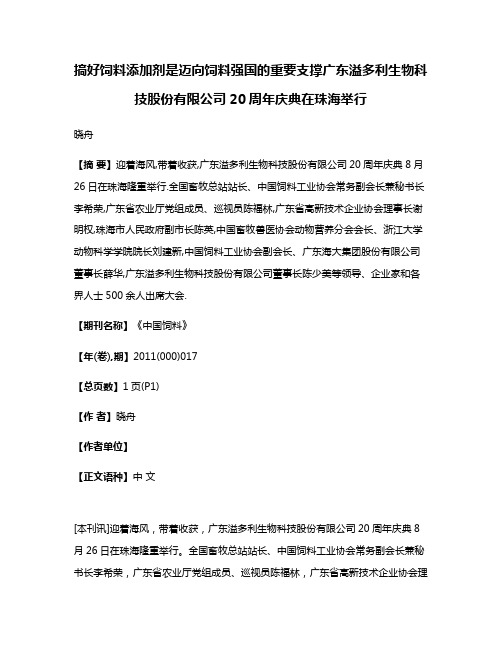 搞好饲料添加剂是迈向饲料强国的重要支撑广东溢多利生物科技股份有限公司 20 周年庆典在珠海举行

晓舟

【摘 要】迎着海风,带着收获,广东溢多利生物科技股份有限公司 20 周年庆典 8 月 26 日在珠海隆重举行.全国畜牧总站站长、中国饲料工业协会常务副会长兼秘书长李希荣,广东省农业厅党组成员、巡视员陈福林,广东省高新技术企业协会理事长谢明权,珠海市人民政府副市长陈英,中国畜牧兽医协会动物营养分会会长、浙江大学动物科学学院院长刘建新,中国饲料工业协会副会长、广东海大集团股份有限公司董事长薛华,广东溢多利生物科技股份有限公司董事长陈少美等领导、企业家和各界人士 500 余人出席大会.

【期刊名称】《中国饲料》

【年(卷),期】2011(000)017

【总页数】1 页(P1)

【作 者】晓舟

【作者单位】

【正文语种】中 文

[本刊讯]迎着海风，带着收获，广东溢多利生物科技股份有限公司 20 周年庆典 8 月 26 日在珠海隆重举行。全国畜牧总站站长、中国饲料工业协会常务副会长兼秘书长李希荣，广东省农业厅党组成员、巡视员陈福林，广东省高新技术企业协会理